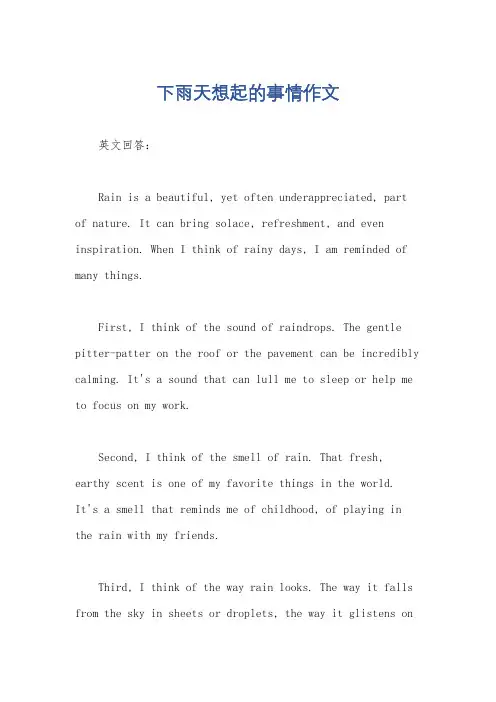 下雨天想起的事情作文

英文回答：

Rain is a beautiful, yet often underappreciated, part of nature. It can bring solace, refreshment, and even inspiration. When I think of rainy days, I am reminded of many things.

First, I think of the sound of raindrops. The gentle pitter-patter on the roof or the pavement can be incredibly calming. It's a sound that can lull me to sleep or help me to focus on my work.

Second, I think of the smell of rain. That fresh, earthy scent is one of my favorite things in the world. It's a smell that reminds me of childhood, of playing in the rain with my friends.

Third, I think of the way rain looks. The way it falls from the sky in sheets or droplets, the way it glistens on